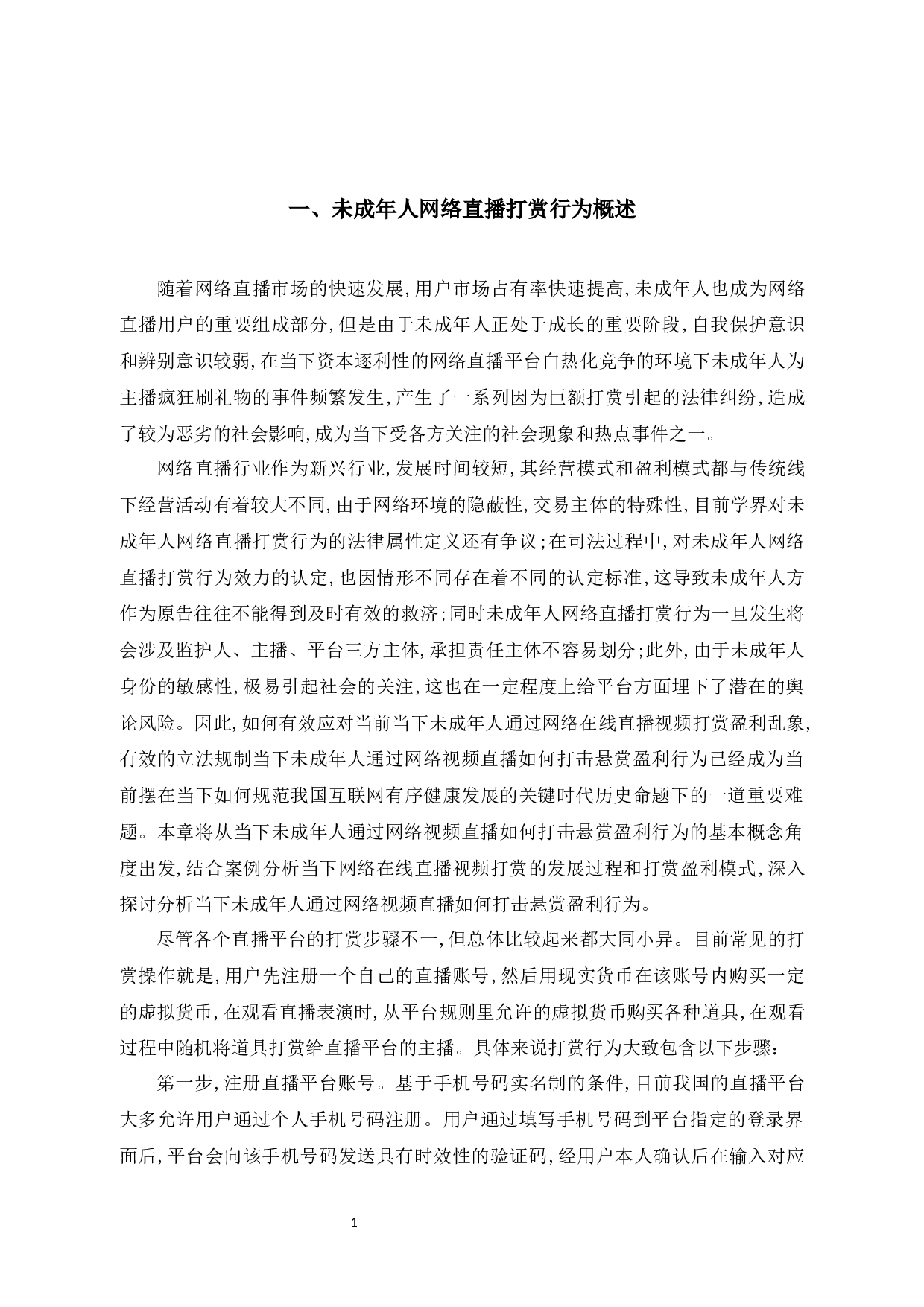 一、未成年人网络直播打赏行为概述

随着网络直播市场的快速发展，用户市场占有率快速提高，未成年人也成为网络直播用户的重要组成部分，但是由于未成年人正处于成长的重要阶段，自我保护意识和辨别意识较弱，在当下资本逐利性的网络直播平台白热化竞争的环境下未成年人为主播疯狂刷礼物的事件频繁发生，产生了一系列因为巨额打赏引起的法律纠纷，造成了较为恶劣的社会影响，成为当下受各方关注的社会现象和热点事件之一。

网络直播行业作为新兴行业，发展时间较短，其经营模式和盈利模式都与传统线下经营活动有着较大不同，由于网络环境的隐蔽性，交易主体的特殊性，目前学界对未成年人网络直播打赏行为的法律属性定义还有争议；在司法过程中，对未成年人网络直播打赏行为效力的认定，也因情形不同存在着不同的认定标准，这导致未成年人方作为原告往往不能得到及时有效的救济；同时未成年人网络直播打赏行为一旦发生将会涉及监护人、主播、平台三方主体，承担责任主体不容易划分；此外，由于未成年人身份的敏感性，极易引起社会的关注，这也在一定程度上给平台方面埋下了潜在的舆论风险。因此，如何有效应对当前当下未成年人通过网络在线直播视频打赏盈利乱象，有效的立法规制当下未成年人通过网络视频直播如何打击悬赏盈利行为已经成为当前摆在当下如何规范我国互联网有序健康发展的关键时代历史命题下的一道重要难题。本章将从当下未成年人通过网络视频直播如何打击悬赏盈利行为的基本概念角度出发，结合案例分析当下网络在线直播视频打赏的发展过程和打赏盈利模式，深入探讨分析当下未成年人通过网络视频直播如何打击悬赏盈利行为。

尽管各个直播平台的打赏步骤不一，但总体比较起来都大同小异。目前常见的打赏操作就是，用户先注册一个自己的直播账号，然后用现实货币在该账号内购买一定的虚拟货币，在观看直播表演时，从平台规则里允许的虚拟货币购买各种道具，在观看过程中随机将道具打赏给直播平台的主播。具体来说打赏行为大致包含以下步骤：

第一步，注册直播平台账号。基于手机号码实名制的条件，目前我国的直播平台大多允许用户通过个人手机号码注册。用户通过填写手机号码到平台指定的登录界面后，平台会向该手机号码发送具有时效性的验证码，经用户本人确认后在输入对应

1